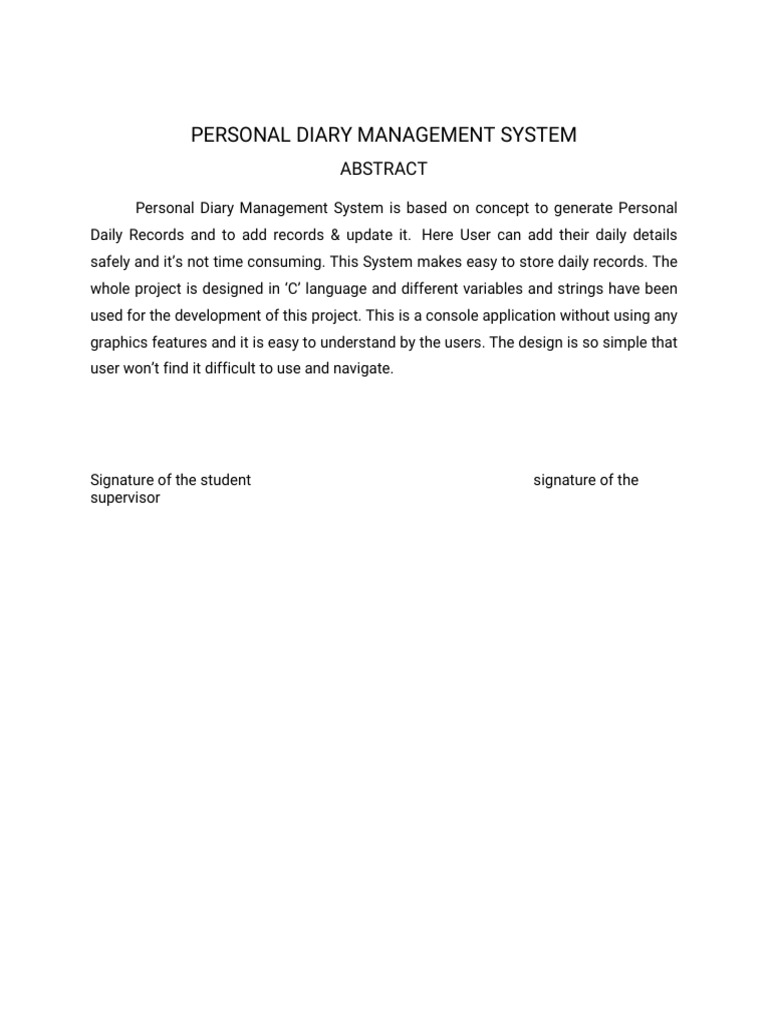 PERSONAL DIARY MANAGEMENT SYSTEM

ABSTRACT

Personal Diary Management System is based on concept to generate Personal Daily Records and to add records & update it. Here User can add their daily details safely and it's not time consuming. This System makes easy to store daily records. The whole project is designed in 'C' language and different variables and strings have been used for the development of this project. This is a console application without using any graphics features and it is easy to understand by the users. The design is so simple that user won't find it difficult to use and navigate.

Signature of the student

signature of the supervisor